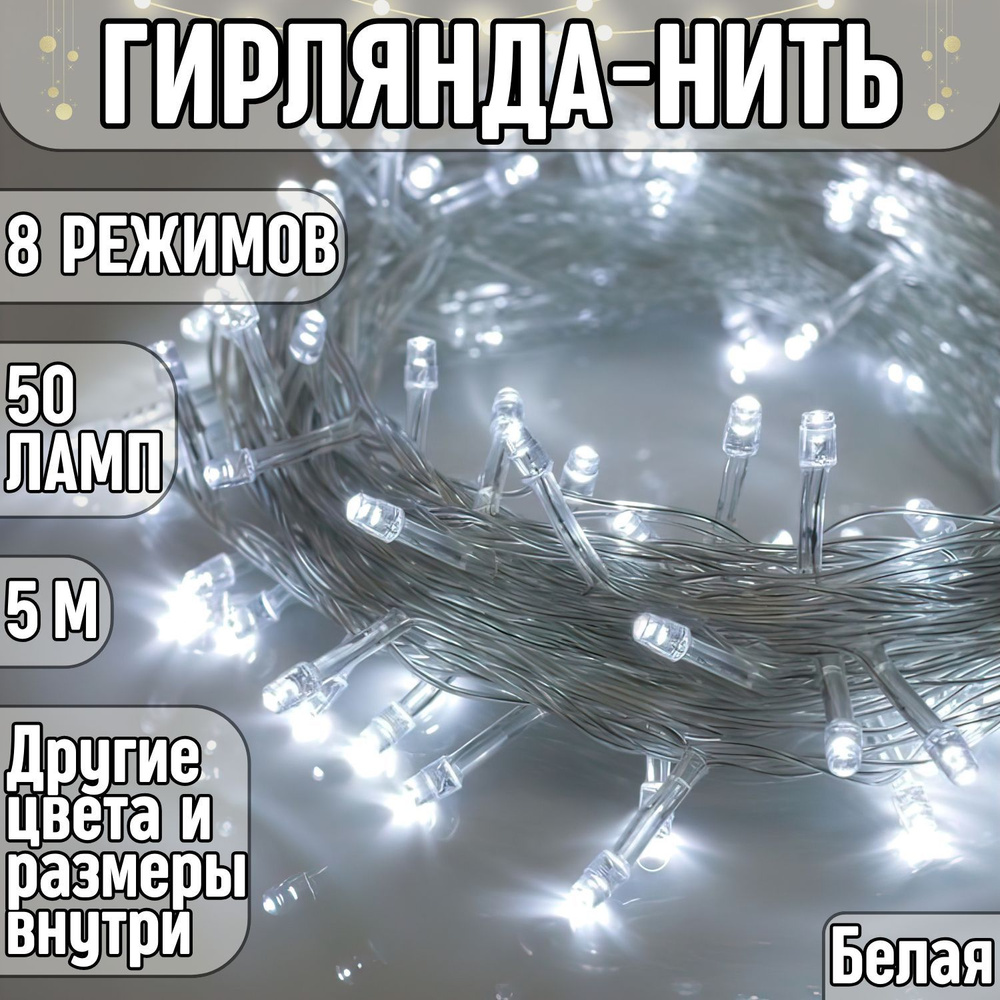 ГИРЛЯНДА-НИТЬ

8 РЕЖИМОВ

50 ЛАМП

5 М

Другие цвета и размеры внутри

Белая